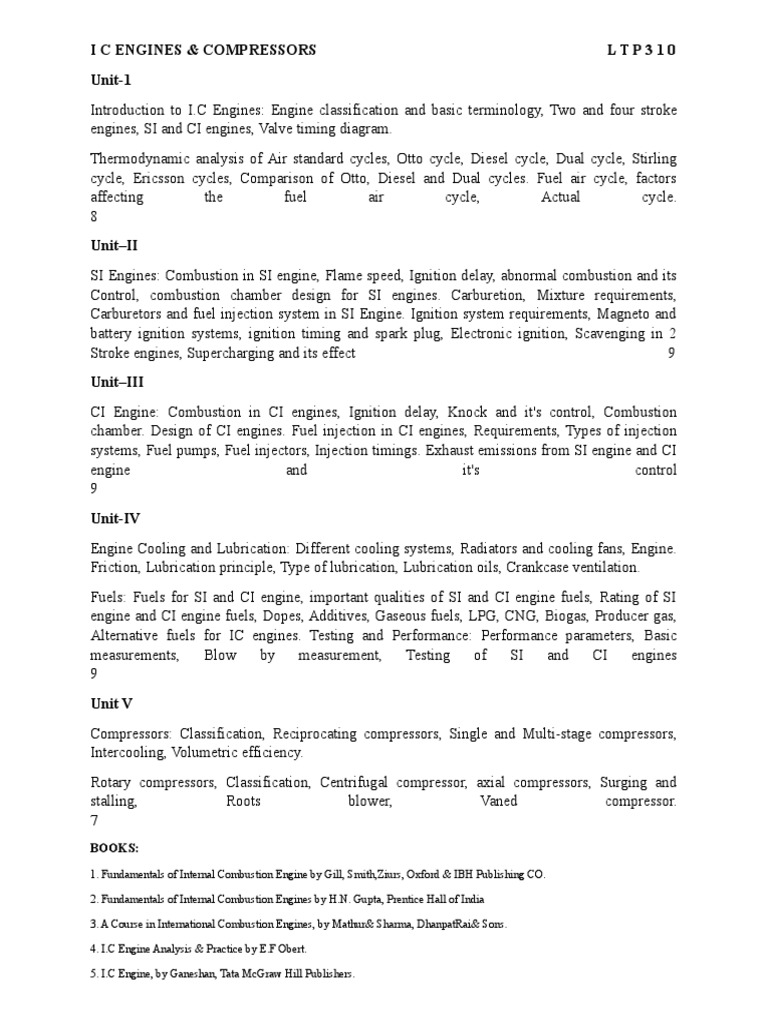 I C ENGINES & COMPRESSORS L T P 3 1 0

Unit-1

Introduction to I.C Engines: Engine classification and basic terminology, Two and four stroke engines, SI and CI engines, Valve timing diagram.

Thermodynamic analysis of Air standard cycles, Otto cycle, Diesel cycle, Dual cycle, Stirling cycle, Ericsson cycles, Comparison of Otto, Diesel and Dual cycles. Fuel air cycle, factors affecting the fuel air cycle, Actual cycle. 8

Unit–II

SI Engines: Combustion in SI engine, Flame speed, Ignition delay, abnormal combustion and its Control, combustion chamber design for SI engines. Carburetion, Mixture requirements, Carburetors and fuel injection system in SI Engine. Ignition system requirements, Magneto and battery ignition systems, ignition timing and spark plug, Electronic ignition, Scavenging in 2 Stroke engines, Supercharging and its effect 9

Unit–III

CI Engine: Combustion in CI engines, Ignition delay, Knock and it's control, Combustion chamber. Design of CI engines. Fuel injection in CI engines, Requirements, Types of injection systems, Fuel pumps, Fuel injectors, Injection timings. Exhaust emissions from SI engine and CI engine and it's control 9

Unit-IV

Engine Cooling and Lubrication: Different cooling systems, Radiators and cooling fans, Engine. Friction, Lubrication principle, Type of lubrication, Lubrication oils, Crankcase ventilation.

Fuels: Fuels for SI and CI engine, important qualities of SI and CI engine fuels, Rating of SI engine and CI engine fuels, Dopes, Additives, Gaseous fuels, LPG, CNG, Biogas, Producer gas, Alternative fuels for IC engines. Testing and Performance: Performance parameters, Basic measurements, Blow by measurement, Testing of SI and CI engines 9

Unit V

Compressors: Classification, Reciprocating compressors, Single and Multi-stage compressors, Intercooling, Volumetric efficiency.

Rotary compressors, Classification, Centrifugal compressor, axial compressors, Surging and stalling, Roots blower, Vaned compressor. 7

BOOKS:

1. Fundamentals of Internal Combustion Engine by Gill, Smith,Ziurs, Oxford & IBH Publishing CO.

2. Fundamentals of Internal Combustion Engines by H.N. Gupta, Prentice Hall of India

3. A Course in International Combustion Engines, by Mathur& Sharma, DhanpatRai& Sons.

4. I.C Engine Analysis & Practice by E.F Obert.

5. I.C Engine, by Ganeshan, Tata McGraw Hill Publishers.